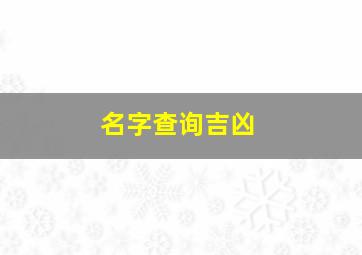 名字查询吉凶